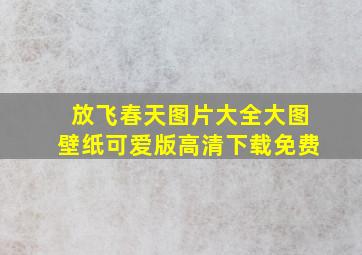 放飞春天图片大全大图壁纸可爱版高清下载免费